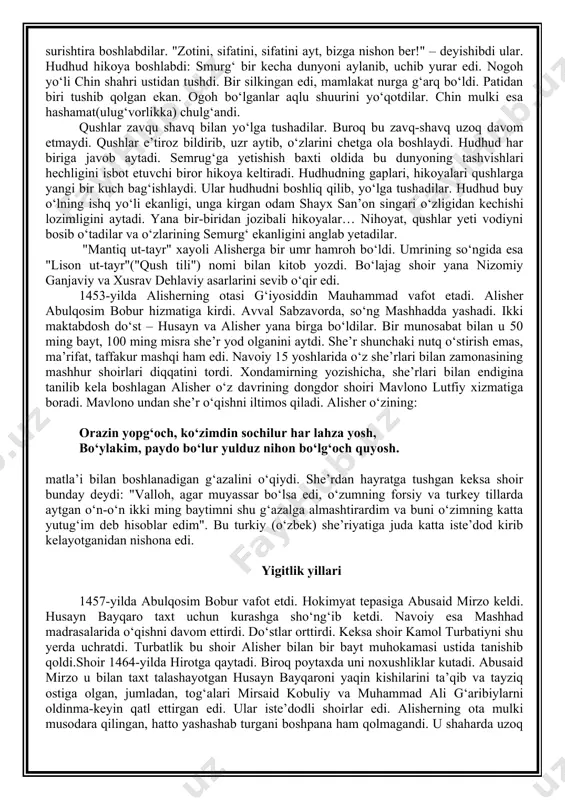 surishtira boshlabdilar. "Zotini, sifatini, sifatini ayt, bizga nishon ber!" – deyishibdi ular. Hudhud hikoya boshlabdi: Smurg‘ bir kecha dunyoni aylanib, uchib yurar edi. Nogoh yo‘li Chin shahri ustidan tushdi. Bir silkingan edi, mamlakat nurga g‘arq bo‘ldi. Patidan biri tushib qolgan ekan. Ogoh bo‘lganlar aqlu shuurini yo‘qotdilar. Chin mulki esa hashamat(ulug‘vorlikka) chulg‘andi.

Qushlar zavqu shavq bilan yo‘lga tushadilar. Buroq bu zavq-shavq uzoq davom etmaydi. Qushlar e’tiroz bildirib, uzr aytib, o‘zlarini chetga ola boshlaydi. Hudhud har biriga javob aytadi. Semrug‘ga yetishish baxti oldida bu dunyoning tashvishlari hechligini isbot etuvchi biror hikoya keltiradi. Hudhudning gaplari, hikoyalari qushlarga yangi bir kuch bag‘ishlaydi. Ular hudhudni boshliq qilib, yo‘lga tushadilar. Hudhud buy o‘lning ishq yo‘li ekanligi, unga kirgan odam Shayx San’on singari o‘zligidan kechishi lozimligini aytadi. Yana bir-biridan jozibali hikoyalar… Nihoyat, qushlar yeti vodiyni bosib o‘tadilar va o‘zlarining Semurg‘ ekanligini anglab yetadilar.

"Mantiq ut-tayr" xayoli Alisherga bir umr hamroh bo‘ldi. Umrining so‘ngida esa "Lison ut-tayr"("Qush tili") nomi bilan kitob yozdi. Bo‘lajag shoir yana Nizomiy Ganjaviy va Xusrav Dehlaviy asarlarini sevib o‘qir edi.

1453-yilda Alisherning otasi G‘iyosiddin Mauhammad vafot etadi. Alisher Abulqosim Bobur hizmatiga kirdi. Avval Sabzavorda, so‘ng Mashhadda yashadi. Ikki maktabdosh do‘st – Husayn va Alisher yana birga bo‘ldilar. Bir munosabat bilan u 50 ming bayt, 100 ming misra she’r yod olganini aytdi. She’r shunchaki nutq o‘stirish emas, ma’rifat, taffakur mashqi ham edi. Navoiy 15 yoshlarida o‘z she’rlari bilan zamonasining mashhur shoirlari diqqatini tordi. Xondamirning yozishicha, she’rlari bilan endigina tanilib kela boshlagan Alisher o‘z davrining dongdor shoiri Mavlono Lutfiy xizmatiga boradi. Mavlono undan she’r o‘qishni iltimos qiladi. Alisher o‘zining:

Orazin yopg‘och, ko‘zimdin sochilur har lahza yosh,
Bo‘ylakim, paydo bo‘lur yulduz nihon bo‘lg‘och quyosh.

matla’i bilan boshlanadigan g‘azalini o‘qiydi. She’rdan hayratga tushgan keksa shoir bunday deydi: "Valloh, agar muyassar bo‘lsa edi, o‘zumning forsiy va turkey tillarda aytgan o‘n-o‘n ikki ming baytimni shu g‘azalga almashtirardim va buni o‘zimning katta yutug‘im deb hisoblar edim". Bu turkiy (o‘zbek) she’riyatiga juda katta iste’dod kirib kelayotganidan nishona edi.

Yigitlik yillari

1457-yilda Abulqosim Bobur vafot etdi. Hokimyat tepasiga Abusaid Mirzo keldi. Husayn Bayqaro taxt uchun kurashga sho‘ng‘ib ketdi. Navoiy esa Mashhad madrasalarida o‘qishni davom ettirdi. Do‘stlar orttirdi. Keksa shoir Kamol Turbatiyni shu yerda uchratdi. Turbatlik bu shoir Alisher bilan bir bayt muhokamasi ustida tanishib qoldi.Shoir 1464-yilda Hirotga qaytadi. Biroq poytaxda uni noxushliklar kutadi. Abusaid Mirzo u bilan taxt talashayotgan Husayn Bayqaroni yaqin kishilarini ta’qib va tayziq ostiga olgan, jumladan, tog‘alari Mirsaid Kobuliy va Muhammad Ali G‘aribiylarni oldinma-keyin qatl ettirgan edi. Ular iste’dodli shoirlar edi. Alisherning ota mulki musodara qilingan, hatto yashashab turgani boshpana ham qolmagandi. U shaharda uzoq